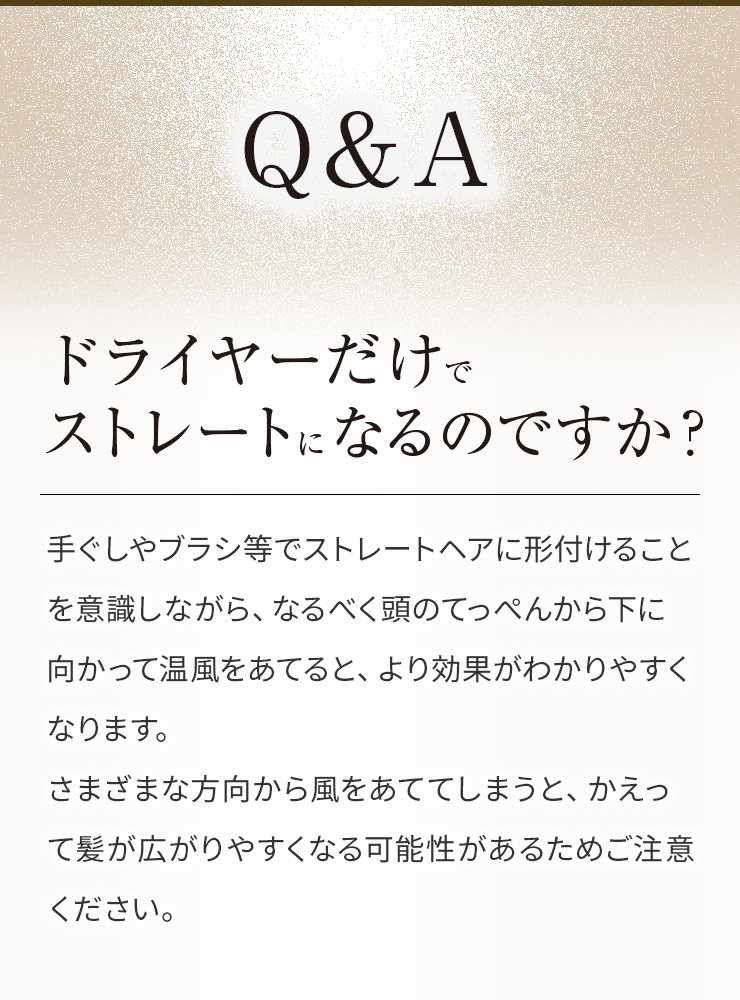 Q&A

ドライヤーだけでストレートになるのですか?

手ぐしやブラシ等でストレートヘアに形付けることを意識しながら、なるべく頭のてっぺんから下に向かって温風をあてると、より効果がわかりやすくなります。
さまざまな方向から風をあててしまうと、かえって髪が広がりやすくなる可能性があるためご注意ください。